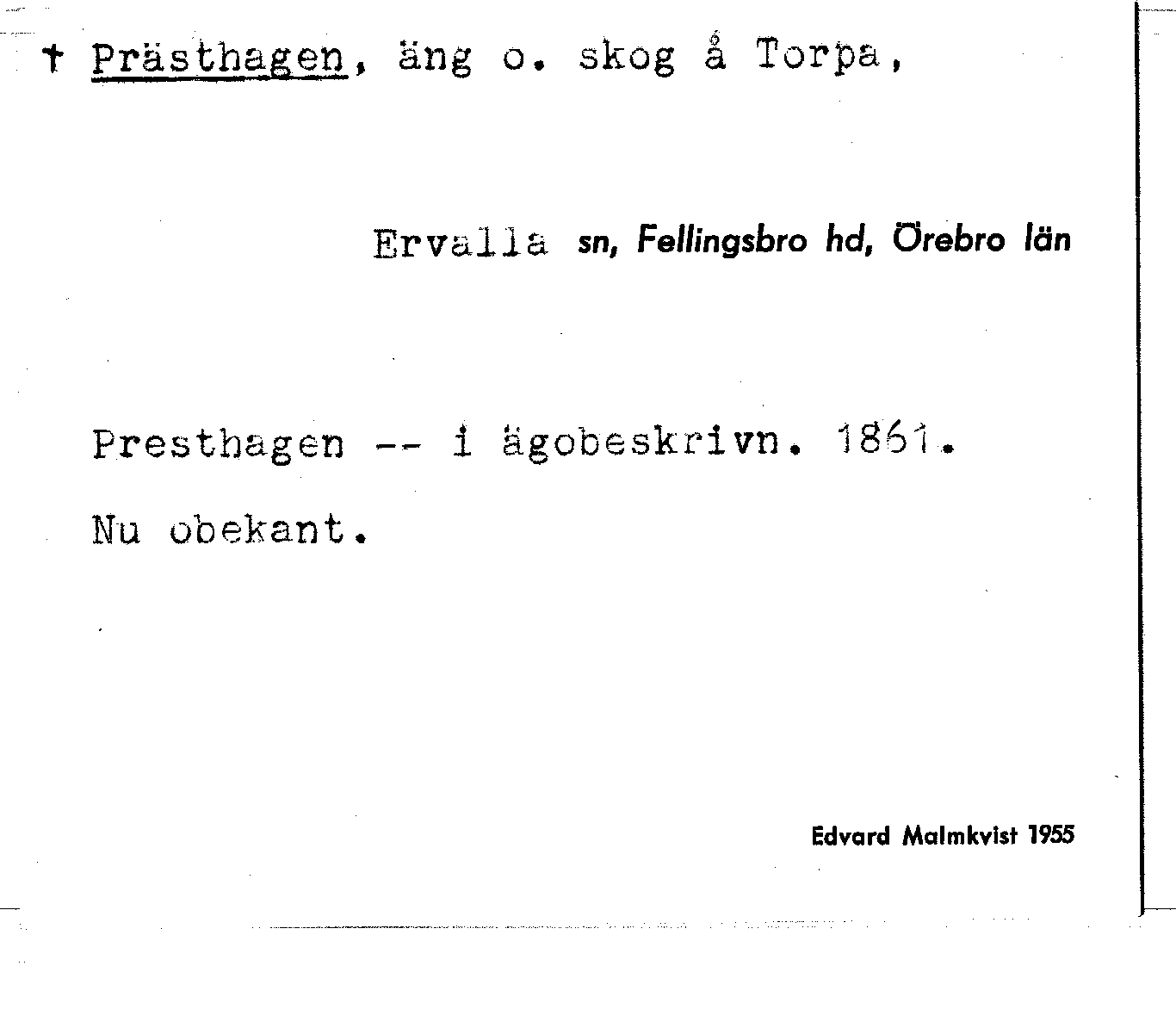 † Prästhagen, äng o. skog å Torpa,

Ervalla sn, Fellingsbro hd, Örebro län

Presthagen -- i ägobeskrivn. 1861.

Nu obekant.

Edvard Malmkvist 1955